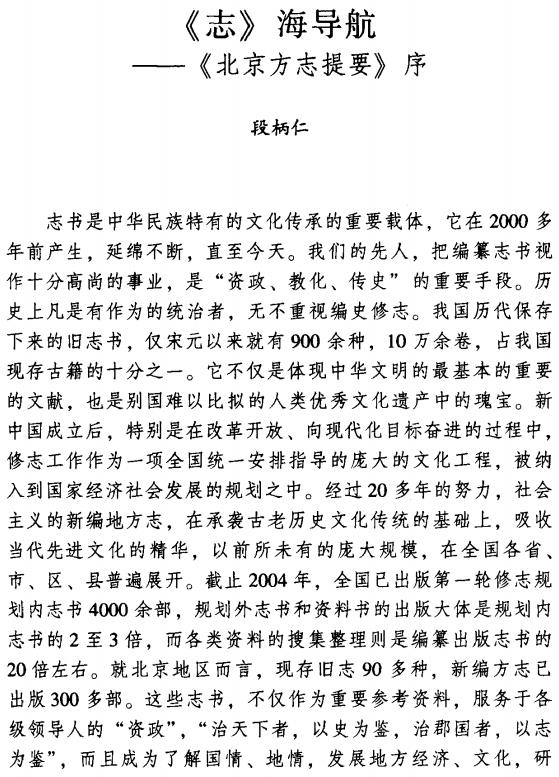 《志》海导航
——《北京方志提要》序

段柄仁

志书是中华民族特有的文化传承的重要载体，它在2000多年前产生，延绵不断，直至今天。我们的先人，把编纂志书视作十分高尚的事业，是“资政、教化、传史”的重要手段。历史上凡是有作为的统治者，无不重视编史修志。我国历代保存下来的旧志书，仅宋元以来就有900余种，10万余卷，占我国现存古籍的十分之一。它不仅是体现中华文明的最基本的重要的文献，也是别国难以比拟的人类优秀文化遗产中的瑰宝。新中国成立后，特别是在改革开放、向现代化目标奋进的过程中，修志工作作为一项全国统一安排指导的庞大的文化工程，被纳入到国家经济社会发展的规划之中。经过20多年的努力，社会主义的新编地方志，在承袭古老历史文化传统的基础上，吸收当代先进文化的精华，以前所未有的庞大规模，在全国各省、市、区、县普遍展开。截止2004年，全国已出版第一轮修志规划内志书4000余部，规划外志书和资料书的出版大体是规划内志书的2至3倍，而各类资料的搜集整理则是编纂出版志书的20倍左右。就北京地区而言，现存旧志90多种，新编方志已出版300多部。这些志书，不仅作为重要参考资料，服务于各级领导人的“资政”，“治天下者，以史为鉴，治郡国者，以志为鉴”，而且成为了解国情、地情，发展地方经济、文化，研